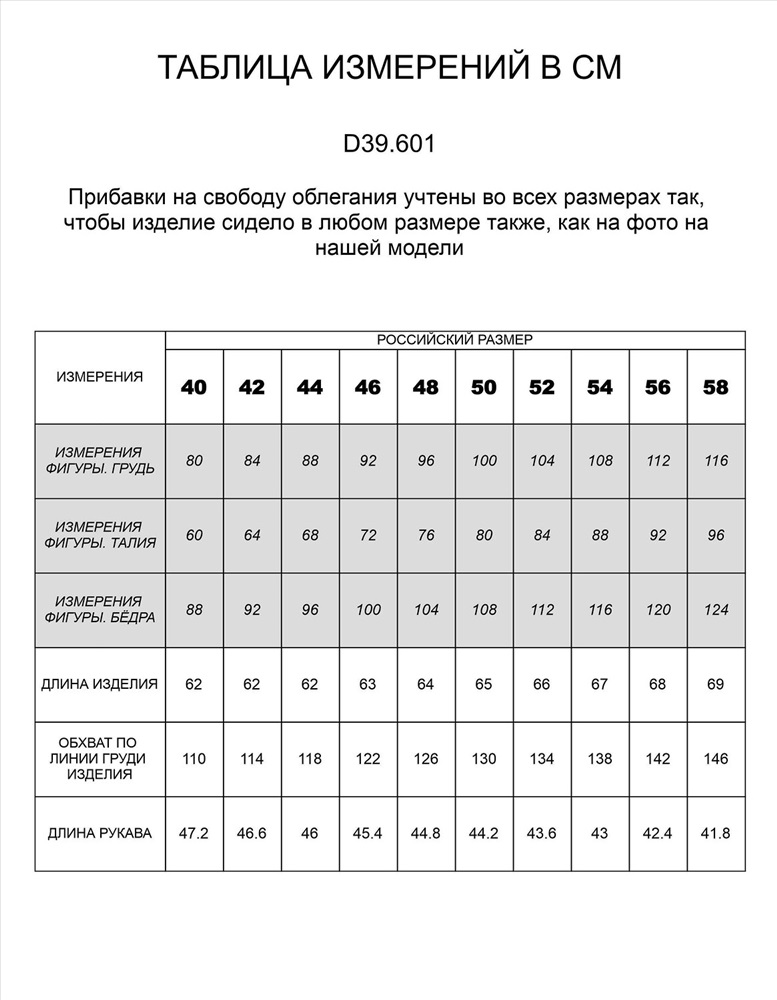 ТАБЛИЦА ИЗМЕРЕНИЙ В СМ

D39.601

Прибавки на свободу облегания учтены во всех размерах так, чтобы изделие сидело в любом размере также, как на фото на нашей модели

| ИЗМЕРЕНИЯ | РОССИЙСКИЙ РАЗМЕР | | | | | | | | | |
|---|---|---|---|---|---|---|---|---|---|---|
| | 40 | 42 | 44 | 46 | 48 | 50 | 52 | 54 | 56 | 58 |
| ИЗМЕРЕНИЯ ФИГУРЫ. ГРУДЬ | 80 | 84 | 88 | 92 | 96 | 100 | 104 | 108 | 112 | 116 |
| ИЗМЕРЕНИЯ ФИГУРЫ. ТАЛИЯ | 60 | 64 | 68 | 72 | 76 | 80 | 84 | 88 | 92 | 96 |
| ИЗМЕРЕНИЯ ФИГУРЫ. БЁДРА | 88 | 92 | 96 | 100 | 104 | 108 | 112 | 116 | 120 | 124 |
| ДЛИНА ИЗДЕЛИЯ | 62 | 62 | 62 | 63 | 64 | 65 | 66 | 67 | 68 | 69 |
| ОБХВАТ ПО ЛИНИИ ГРУДИ ИЗДЕЛИЯ | 110 | 114 | 118 | 122 | 126 | 130 | 134 | 138 | 142 | 146 |
| ДЛИНА РУКАВА | 47.2 | 46.6 | 46 | 45.4 | 44.8 | 44.2 | 43.6 | 43 | 42.4 | 41.8 |